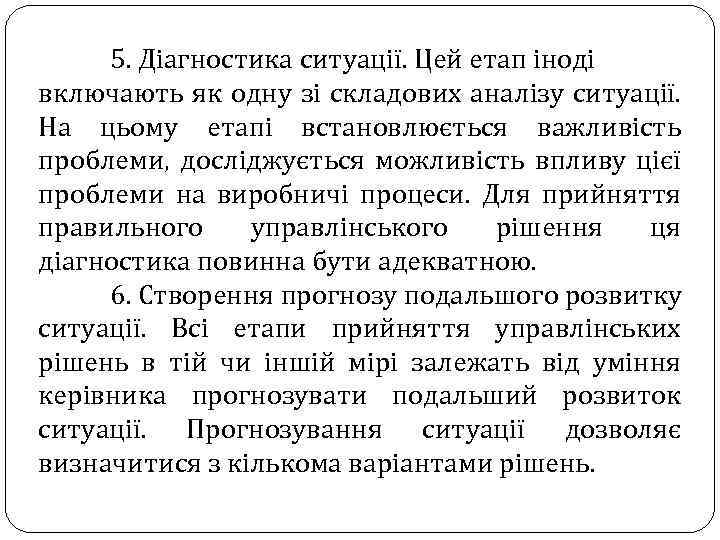 5. Діагностика ситуації. Цей етап іноді включають як одну зі складових аналізу ситуації. На цьому етапі встановлюється важливість проблеми, досліджується можливість впливу цієї проблеми на виробничі процеси. Для прийняття правильного управлінського рішення ця діагностика повинна бути адекватною.

6. Створення прогнозу подальшого розвитку ситуації. Всі етапи прийняття управлінських рішень в тій чи іншій мірі залежать від уміння керівника прогнозувати подальший розвиток ситуації. Прогнозування ситуації дозволяє визначитися з кількома варіантами рішень.